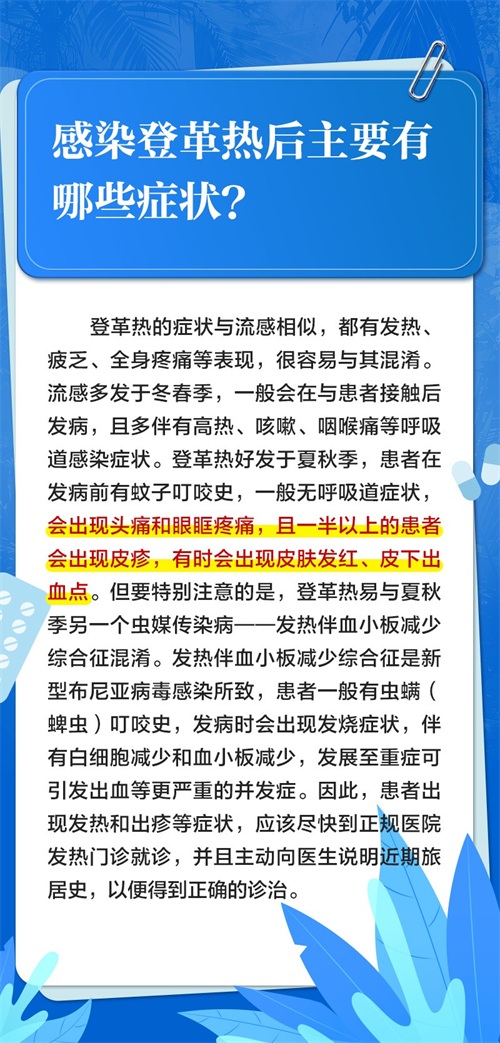 感染登革热后主要有哪些症状？

登革热的症状与流感相似，都有发热、疲乏、全身疼痛等表现，很容易与其混淆。流感多发于冬春季，一般会在与患者接触后发病，且多伴有高热、咳嗽、咽喉痛等呼吸道感染症状。登革热好发于夏秋季，患者在发病前有蚊子叮咬史，一般无呼吸道症状，会出现头痛和眼眶疼痛，且一半以上的患者会出现皮疹，有时会出现皮肤发红、皮下出血点。但要特别注意的是，登革热易与夏秋季另一个虫媒传染病——发热伴血小板减少综合征混淆。发热伴血小板减少综合征是新型布尼亚病毒感染所致，患者一般有虫螨（蜱虫）叮咬史，发病时会出现发烧症状，伴有白细胞减少和血小板减少，发展至重症可引发出血等更严重的并发症。因此，患者出现发热和出疹等症状，应该尽快到正规医院发热门诊就诊，并且主动向医生说明近期旅居史，以便得到正确的诊治。